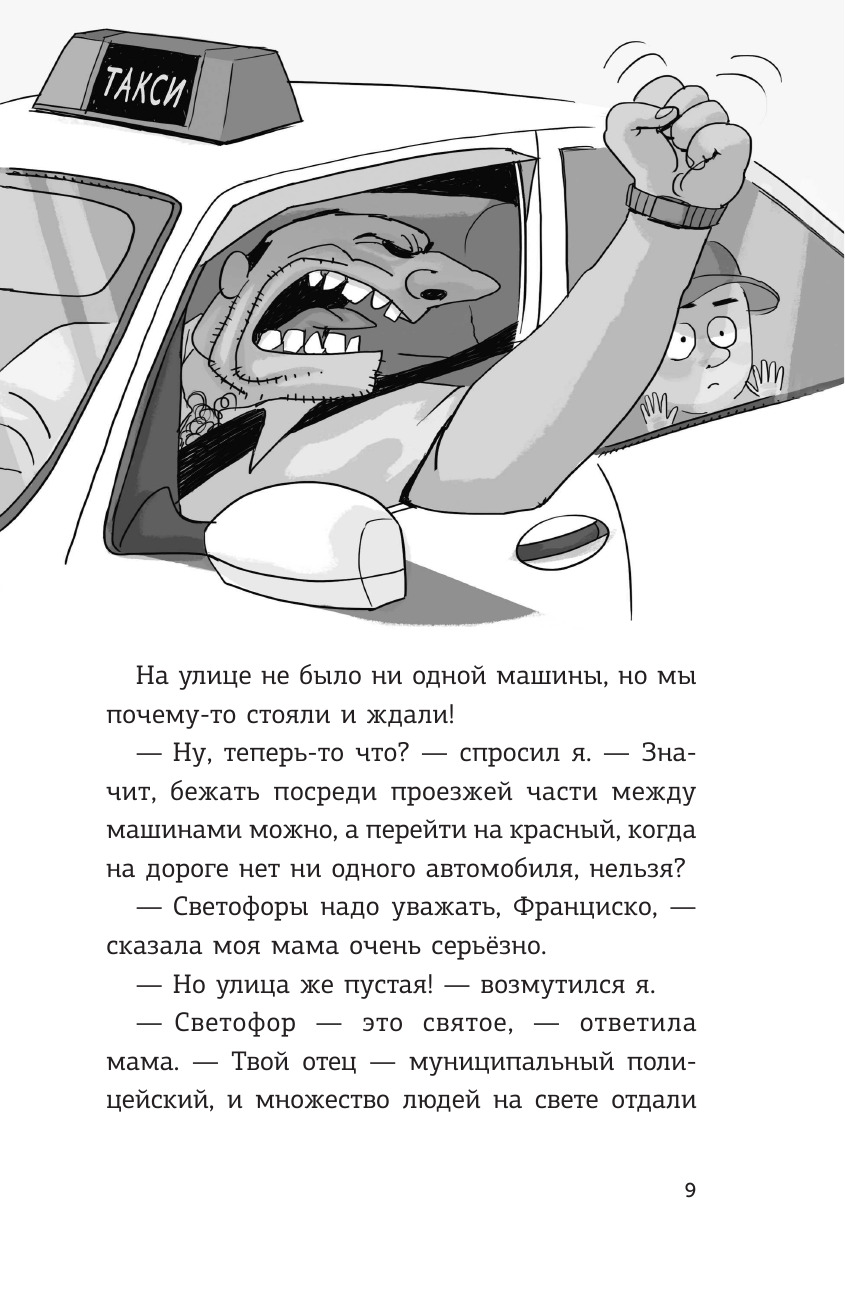 ТАКСИ

На улице не было ни одной машины, но мы почему-то стояли и ждали!

— Ну, теперь-то что? — спросил я. — Значит, бежать посреди проезжей части между машинами можно, а перейти на красный, когда на дороге нет ни одного автомобиля, нельзя?

— Светофоры надо уважать, Франциско, — сказала моя мама очень серьёзно.

— Но улица же пустая! — возмутился я.

— Светофор — это святое, — ответила мама. — Твой отец — муниципальный полицейский, и множество людей на свете отдали

9